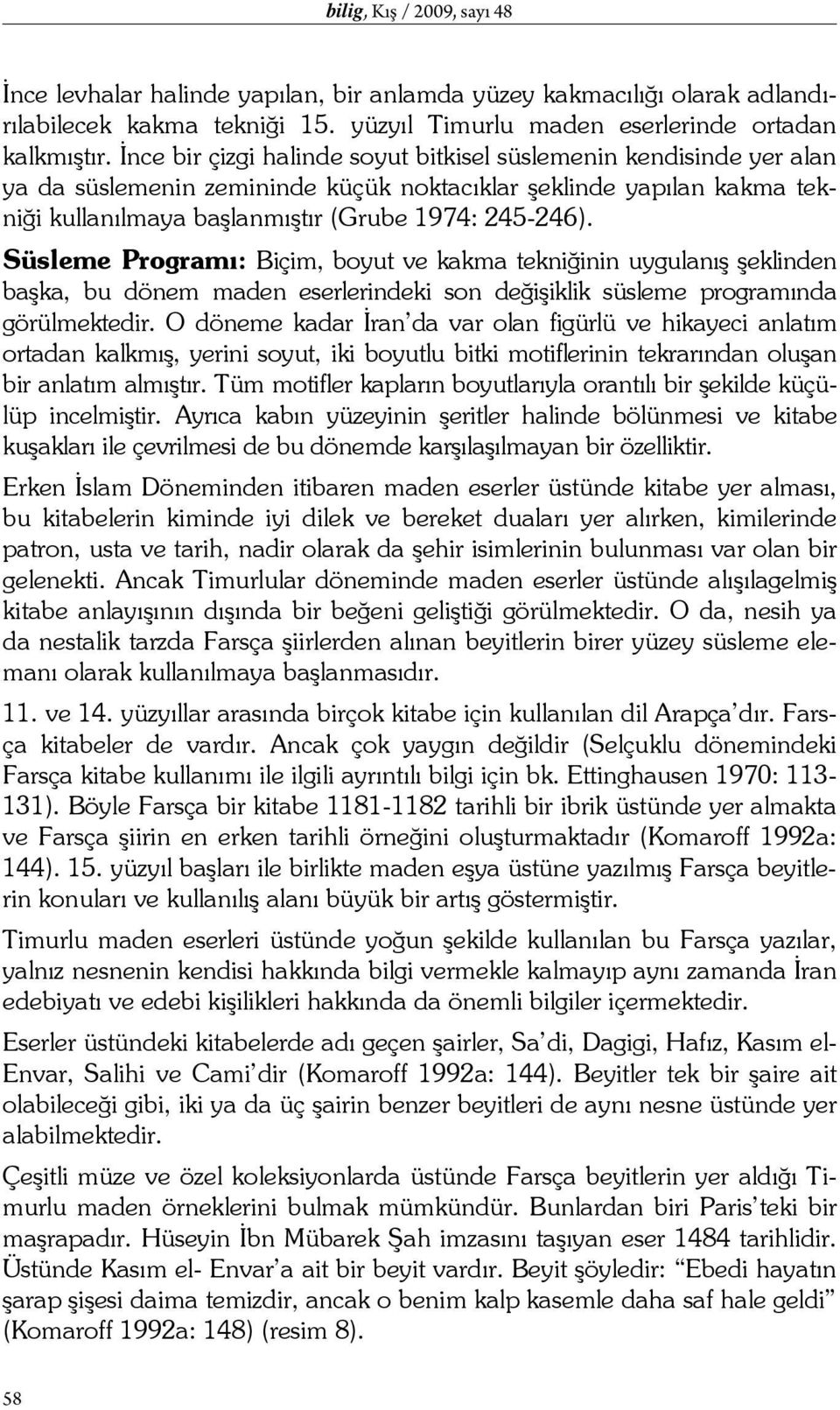 bilig, Kış / 2009, sayı 48

İnce levhalar halinde yapılan, bir anlamda yüzey kakmacılığı olarak adlandırılabilecek kakma tekniği 15. yüzyıl Timurlu maden eserlerinde ortadan kalkmıştır. İnce bir çizgi halinde soyut bitkisel süslemenin kendisinde yer alan ya da süslemenin zemininde küçük noktacıklar şeklinde yapılan kakma tekniği kullanılmaya başlanmıştır (Grube 1974: 245-246).

Süsleme Programı: Biçim, boyut ve kakma tekniğinin uygulanış şeklinden başka, bu dönem maden eserlerindeki son değişiklik süsleme programında görülmektedir. O döneme kadar İran'da var olan figürlü ve hikayeci anlatım ortadan kalkmış, yerini soyut, iki boyutlu bitki motiflerinin tekrarından oluşan bir anlatım almıştır. Tüm motifler kapların boyutlarıyla orantılı bir şekilde küçülüp incelmiştir. Ayrıca kabın yüzeyinin şeritler halinde bölünmesi ve kitabe kuşakları ile çevrilmesi de bu dönemde karşılaşılmayan bir özelliktir.

Erken İslam Döneminden itibaren maden eserler üstünde kitabe yer alması, bu kitabelerin kiminde iyi dilek ve bereket duaları yer alırken, kimilerinde patron, usta ve tarih, nadir olarak da şehir isimlerinin bulunması var olan bir gelenekti. Ancak Timurlular döneminde maden eserler üstünde alışılagelmiş kitabe anlayışının dışında bir beğeni geliştiği görülmektedir. O da, nesih ya da nestalik tarzda Farsça şiirlerden alınan beyitlerin birer yüzey süsleme elemanı olarak kullanılmaya başlanmasıdır.

11. ve 14. yüzyıllar arasında birçok kitabe için kullanılan dil Arapça'dır. Farsça kitabeler de vardır. Ancak çok yaygın değildir (Selçuklu dönemindeki Farsça kitabe kullanımı ile ilgili ayrıntılı bilgi için bk. Ettinghausen 1970: 113-131). Böyle Farsça bir kitabe 1181-1182 tarihli bir ibrik üstünde yer almakta ve Farsça şiirin en erken tarihli örneğini oluşturmaktadır (Komaroff 1992a: 144). 15. yüzyıl başları ile birlikte maden eşya üstüne yazılmış Farsça beyitlerin konuları ve kullanılış alanı büyük bir artış göstermiştir.

Timurlu maden eserleri üstünde yoğun şekilde kullanılan bu Farsça yazılar, yalnız nesnenin kendisi hakkında bilgi vermekle kalmayıp aynı zamanda İran edebiyatı ve edebi kişilikleri hakkında da önemli bilgiler içermektedir.

Eserler üstündeki kitabelerde adı geçen şairler, Sa'di, Dagigi, Hafız, Kasım el-Envar, Salihi ve Cami'dir (Komaroff 1992a: 144). Beyitler tek bir şaire ait olabileceği gibi, iki ya da üç şairin benzer beyitleri de aynı nesne üstünde yer alabilmektedir.

Çeşitli müze ve özel koleksiyonlarda üstünde Farsça beyitlerin yer aldığı Timurlu maden örneklerini bulmak mümkündür. Bunlardan biri Paris'teki bir maşrapadır. Hüseyin İbn Mübarek Şah imzasını taşıyan eser 1484 tarihlidir. Üstünde Kasım el- Envar'a ait bir beyit vardır. Beyit şöyledir: "Ebedi hayatın şarap şişesi daima temizdir, ancak o benim kalp kasemle daha saf hale geldi" (Komaroff 1992a: 148) (resim 8).

58